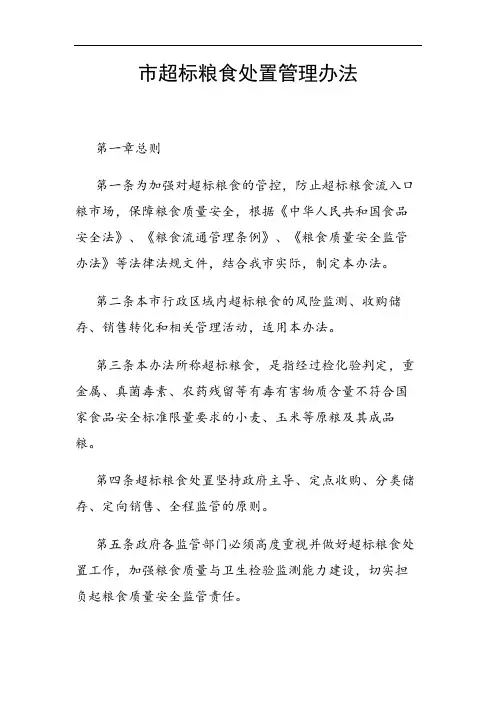 市超标粮食处置管理办法

第一章总则

第一条为加强对超标粮食的管控，防止超标粮食流入口粮市场，保障粮食质量安全，根据《中华人民共和国食品安全法》、《粮食流通管理条例》、《粮食质量安全监管办法》等法律法规文件，结合我市实际，制定本办法。

第二条本市行政区域内超标粮食的风险监测、收购储存、销售转化和相关管理活动，适用本办法。

第三条本办法所称超标粮食，是指经过检化验判定，重金属、真菌毒素、农药残留等有毒有害物质含量不符合国家食品安全标准限量要求的小麦、玉米等原粮及其成品粮。

第四条超标粮食处置坚持政府主导、定点收购、分类储存、定向销售、全程监管的原则。

第五条政府各监管部门必须高度重视并做好超标粮食处置工作，加强粮食质量与卫生检验监测能力建设，切实担负起粮食质量安全监管责任。